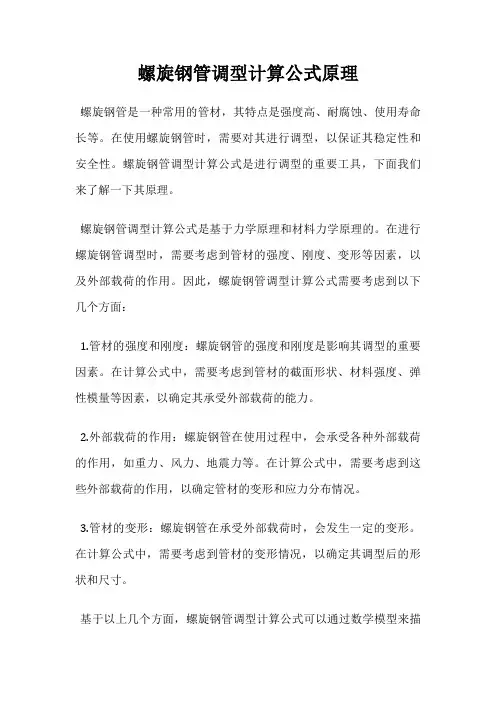 螺旋钢管调型计算公式原理

螺旋钢管是一种常用的管材，其特点是强度高、耐腐蚀、使用寿命长等。在使用螺旋钢管时，需要对其进行调型，以保证其稳定性和安全性。螺旋钢管调型计算公式是进行调型的重要工具，下面我们来了解一下其原理。

螺旋钢管调型计算公式是基于力学原理和材料力学原理的。在进行螺旋钢管调型时，需要考虑到管材的强度、刚度、变形等因素，以及外部载荷的作用。因此，螺旋钢管调型计算公式需要考虑到以下几个方面：

1.管材的强度和刚度：螺旋钢管的强度和刚度是影响其调型的重要因素。在计算公式中，需要考虑到管材的截面形状、材料强度、弹性模量等因素，以确定其承受外部载荷的能力。

2.外部载荷的作用：螺旋钢管在使用过程中，会承受各种外部载荷的作用，如重力、风力、地震力等。在计算公式中，需要考虑到这些外部载荷的作用，以确定管材的变形和应力分布情况。

3.管材的变形：螺旋钢管在承受外部载荷时，会发生一定的变形。在计算公式中，需要考虑到管材的变形情况，以确定其调型后的形状和尺寸。

基于以上几个方面，螺旋钢管调型计算公式可以通过数学模型来描